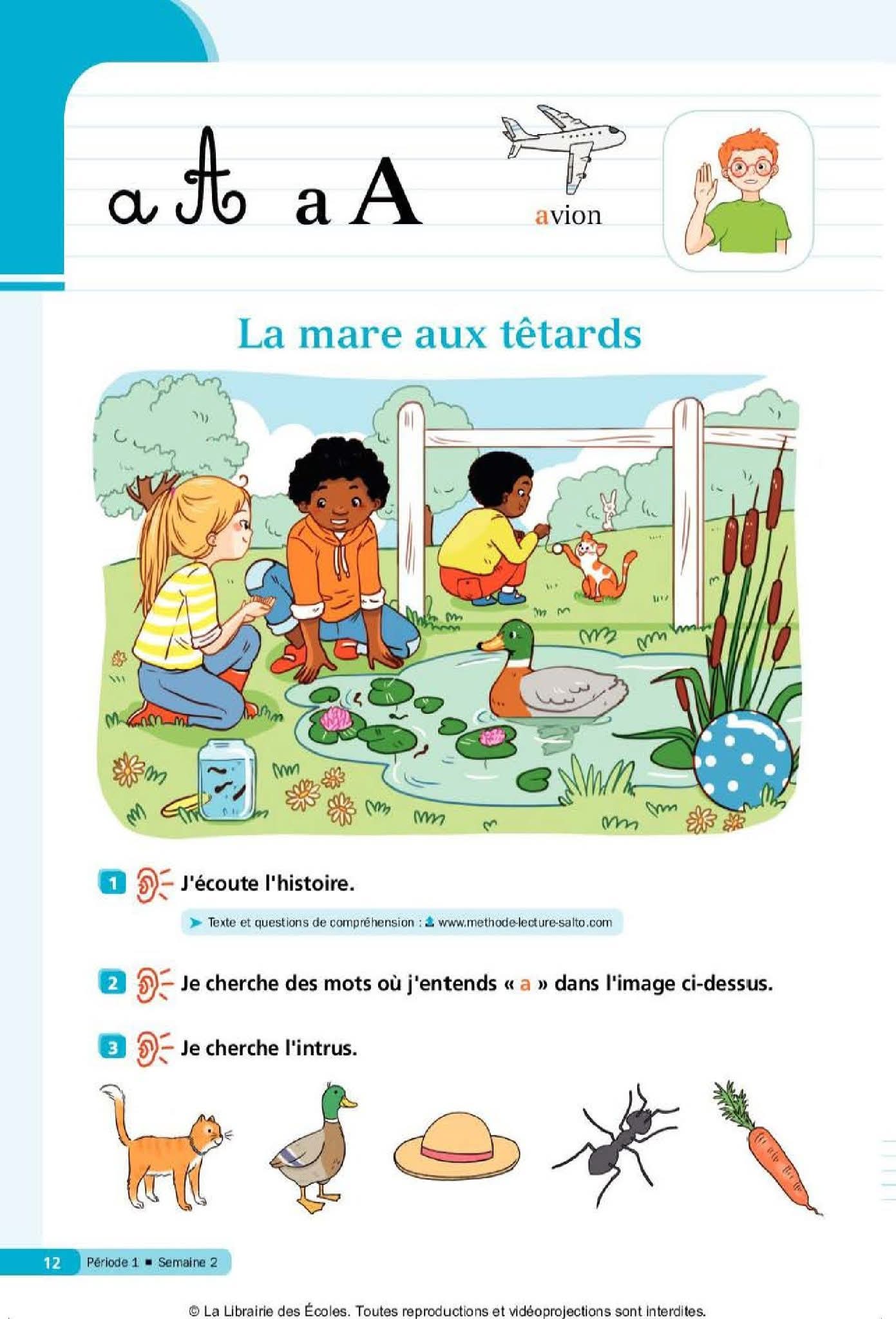 a A a A

avion

La mare aux têtards

1 J'écoute l'histoire.

Texte et questions de compréhension : www.methode-lecture-salto.com

2 Je cherche des mots où j'entends « a » dans l'image ci-dessus.

3 Je cherche l'intrus.

12 Période 1 ■ Semaine 2

© La Librairie des Écoles. Toutes reproductions et vidéoprojections sont interdites.